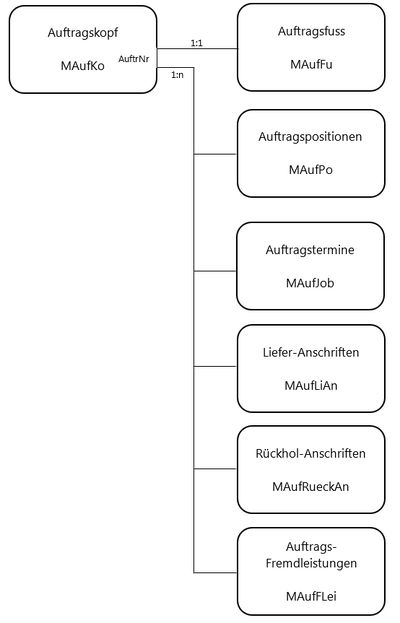 Auftragskopf

MAufKo

AuftrNr

1:1

1:n

Auftragsfuss

MAufFu

Auftragspositionen

MAufPo

Auftragstermine

MAufJob

Liefer-Anschriften

MAufLiAn

Rückhol-Anschriften

MAufRueckAn

Auftrags-Fremdleistungen

MAufFLei